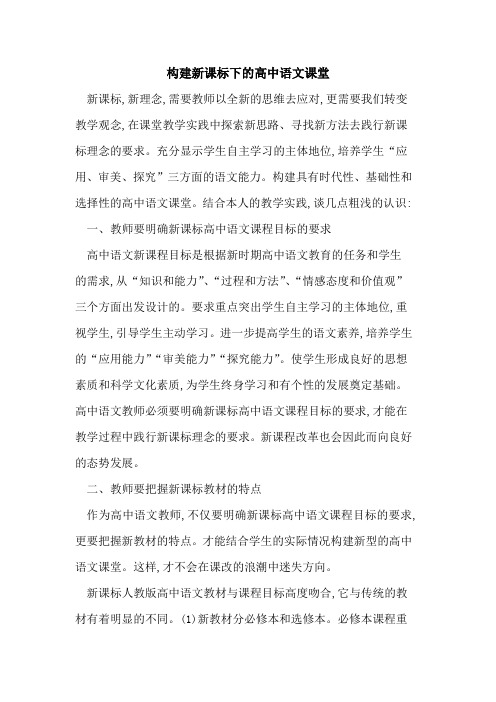 构建新课标下的高中语文课堂

新课标，新理念，需要教师以全新的思维去应对，更需要我们转变教学观念，在课堂教学实践中探索新思路、寻找新方法去践行新课标理念的要求。充分显示学生自主学习的主体地位，培养学生“应用、审美、探究”三方面的语文能力。构建具有时代性、基础性和选择性的高中语文课堂。结合本人的教学实践，谈几点粗浅的认识：

一、教师要明确新课标高中语文课程目标的要求

高中语文新课程目标是根据新时期高中语文教育的任务和学生的需求，从“知识和能力”、“过程和方法”、“情感态度和价值观”三个方面出发设计的。要求重点突出学生自主学习的主体地位，重视学生，引导学生主动学习。进一步提高学生的语文素养，培养学生的“应用能力”“审美能力”“探究能力”。使学生形成良好的思想素质和科学文化素质，为学生终身学习和有个性的发展奠定基础。高中语文教师必须要明确新课标高中语文课程目标的要求，才能在教学过程中践行新课标理念的要求。新课程改革也会因此而向良好的态势发展。

二、教师要把握新课标教材的特点

作为高中语文教师，不仅要明确新课标高中语文课程目标的要求，更要把握新教材的特点。才能结合学生的实际情况构建新型的高中语文课堂。这样，才不会在课改的浪潮中迷失方向。

新课标人教版高中语文教材与课程目标高度吻合，它与传统的教材有着明显的不同。(1)新教材分必修本和选修本。必修本课程重